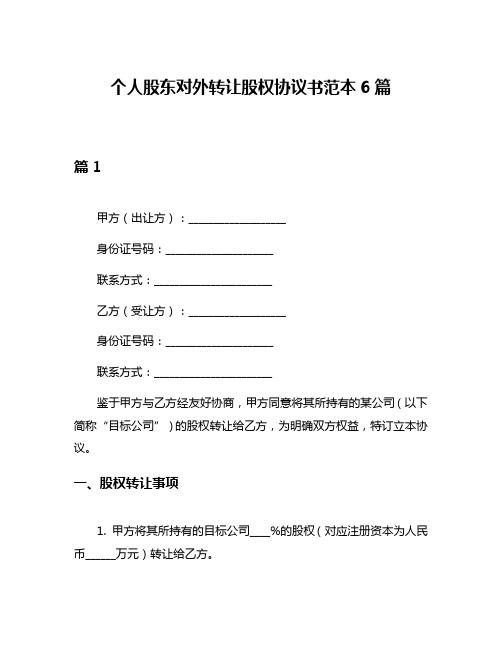 个人股东对外转让股权协议书范本 6 篇

篇 1

甲方（出让方）：__________________

身份证号码：____________________

联系方式：______________________

乙方（受让方）：__________________

身份证号码：____________________

联系方式：______________________

鉴于甲方与乙方经友好协商，甲方同意将其所持有的某公司（以下简称“目标公司”）的股权转让给乙方，为明确双方权益，特订立本协议。

一、股权转让事项

1. 甲方将其所持有的目标公司____%的股权（对应注册资本为人民币______万元）转让给乙方。